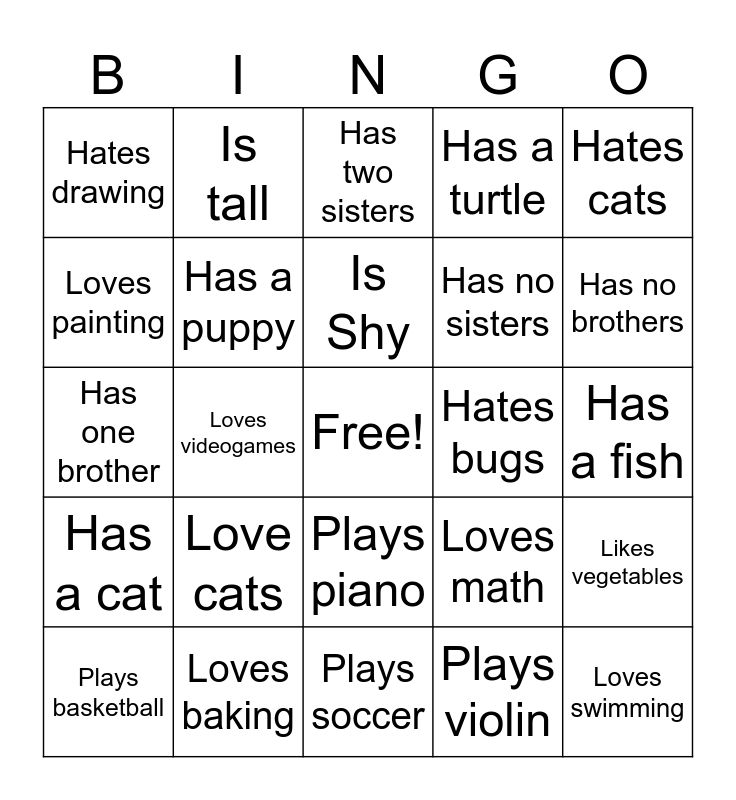 | B | I | N | G | O |
|---|---|---|---|---|
| Hates drawing | Is tall | Has two sisters | Has a turtle | Hates cats |
| Loves painting | Has a puppy | Is Shy | Has no sisters | Has no brothers |
| Has one brother | Loves videogames | Free! | Hates bugs | Has a fish |
| Has a cat | Love cats | Plays piano | Loves math | Likes vegetables |
| Plays basketball | Loves baking | Plays soccer | Plays violin | Loves swimming |